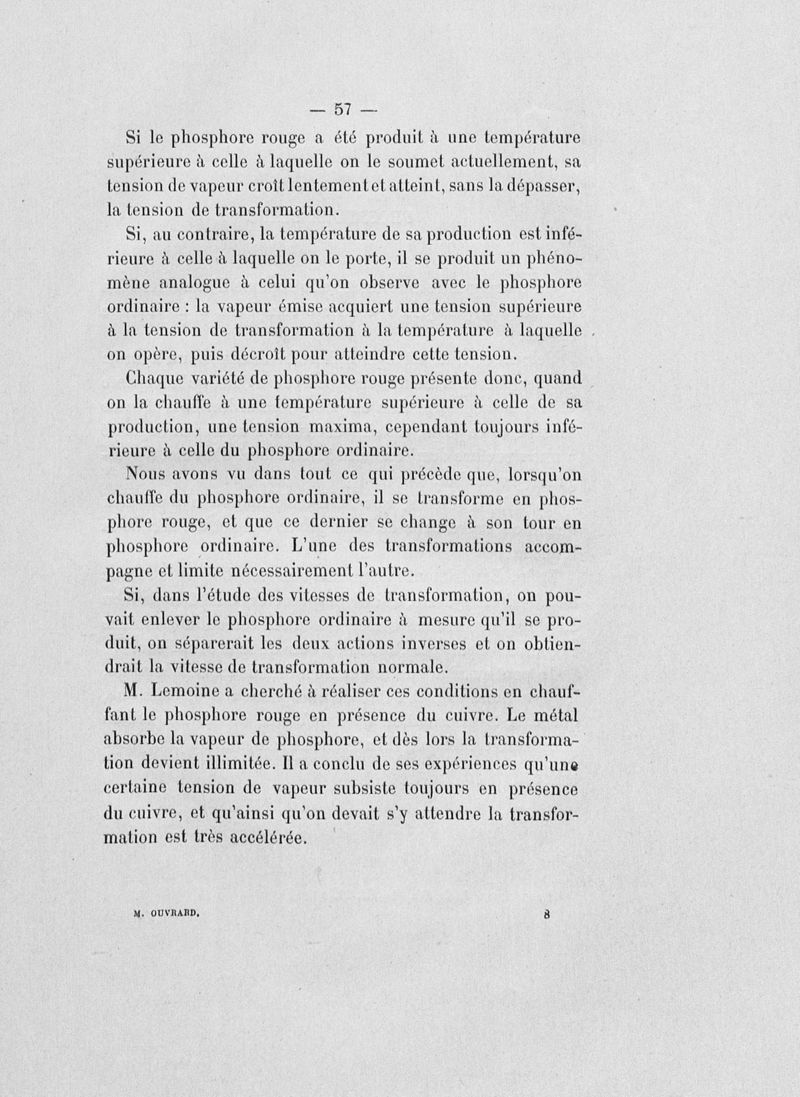 — 57 —

Si le phosphore rouge a été produit à une température supérieure à celle à laquelle on le soumet actuellement, sa tension de vapeur croît lentement et atteint, sans la dépasser, la tension de transformation.

Si, au contraire, la température de sa production est inférieure à celle à laquelle on le porte, il se produit un phénomène analogue à celui qu'on observe avec le phosphore ordinaire : la vapeur émise acquiert une tension supérieure à la tension de transformation à la température à laquelle on opère, puis décroît pour atteindre cette tension.

Chaque variété de phosphore rouge présente donc, quand on la chauffe à une température supérieure à celle de sa production, une tension maxima, cependant toujours inférieure à celle du phosphore ordinaire.

Nous avons vu dans tout ce qui précède que, lorsqu'on chauffe du phosphore ordinaire, il se transforme en phosphore rouge, et que ce dernier se change à son tour en phosphore ordinaire. L'une des transformations accompagne et limite nécessairement l'autre.

Si, dans l'étude des vitesses de transformation, on pouvait enlever le phosphore ordinaire à mesure qu'il se produit, on séparerait les deux actions inverses et on obtiendrait la vitesse de transformation normale.

M. Lemoine a cherché à réaliser ces conditions en chauffant le phosphore rouge en présence du cuivre. Le métal absorbe la vapeur de phosphore, et dès lors la transformation devient illimitée. Il a conclu de ses expériences qu'une certaine tension de vapeur subsiste toujours en présence du cuivre, et qu'ainsi qu'on devait s'y attendre la transformation est très accélérée.

M. OUVRARD. 8